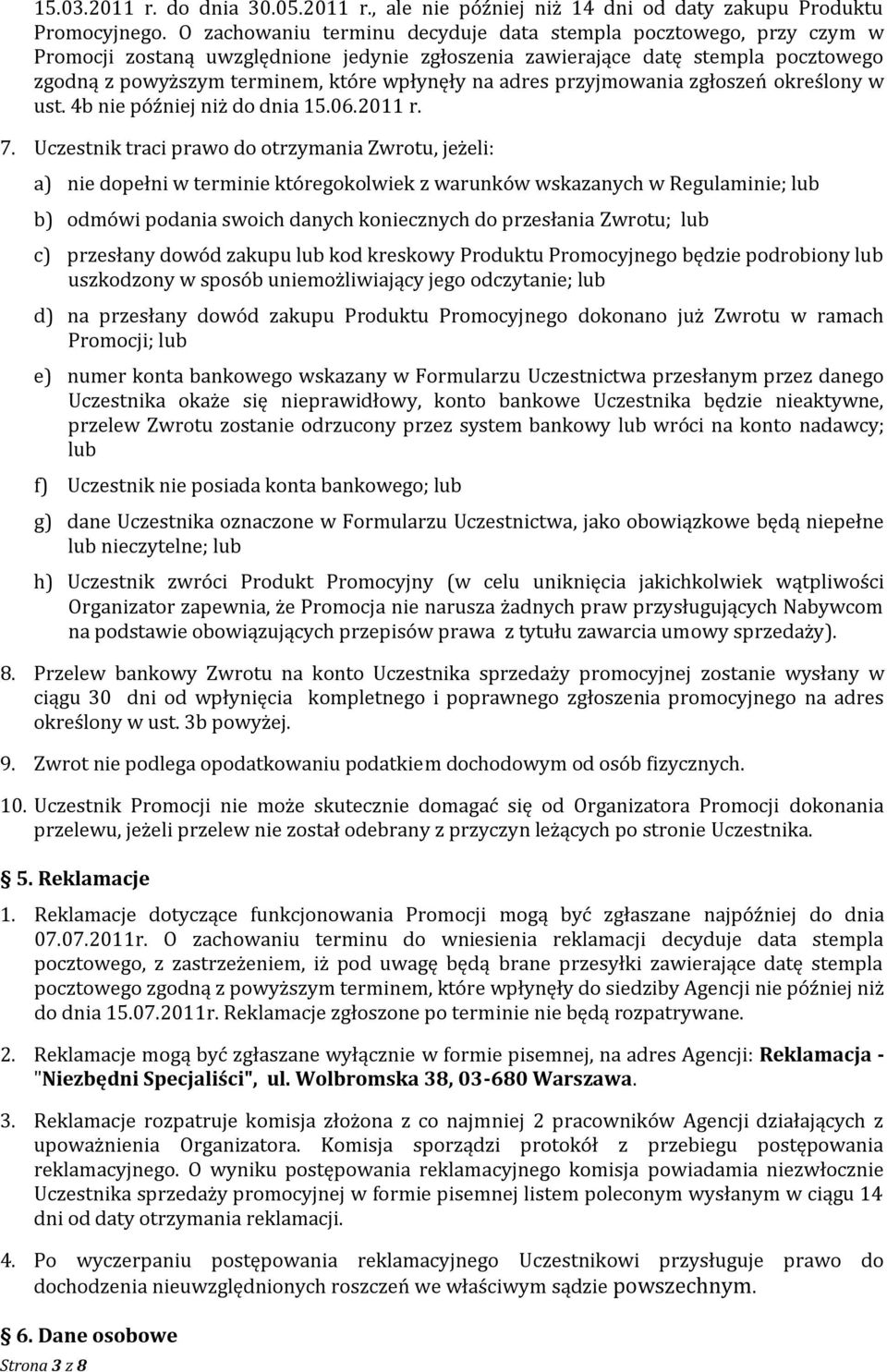 15.03.2011 r. do dnia 30.05.2011 r., ale nie później niż 14 dni od daty zakupu Produktu Promocyjnego. O zachowaniu terminu decyduje data stempla pocztowego, przy czym w Promocji zostaną uwzględnione jedynie zgłoszenia zawierające datę stempla pocztowego zgodną z powyższym terminem, które wpłynęły na adres przyjmowania zgłoszeń określony w ust. 4b nie później niż do dnia 15.06.2011 r.

7. Uczestnik traci prawo do otrzymania Zwrotu, jeżeli:

a) nie dopełni w terminie któregokolwiek z warunków wskazanych w Regulaminie; lub

b) odmówi podania swoich danych koniecznych do przesłania Zwrotu; lub

c) przesłany dowód zakupu lub kod kreskowy Produktu Promocyjnego będzie podrobiony lub uszkodzony w sposób uniemożliwiający jego odczytanie; lub

d) na przesłany dowód zakupu Produktu Promocyjnego dokonano już Zwrotu w ramach Promocji; lub

e) numer konta bankowego wskazany w Formularzu Uczestnictwa przesłanym przez danego Uczestnika okaże się nieprawidłowy, konto bankowe Uczestnika będzie nieaktywne, przelew Zwrotu zostanie odrzucony przez system bankowy lub wróci na konto nadawcy; lub

f) Uczestnik nie posiada konta bankowego; lub

g) dane Uczestnika oznaczone w Formularzu Uczestnictwa, jako obowiązkowe będą niepełne lub nieczytelne; lub

h) Uczestnik zwróci Produkt Promocyjny (w celu uniknięcia jakichkolwiek wątpliwości Organizator zapewnia, że Promocja nie narusza żadnych praw przysługujących Nabywcom na podstawie obowiązujących przepisów prawa z tytułu zawarcia umowy sprzedaży).

8. Przelew bankowy Zwrotu na konto Uczestnika sprzedaży promocyjnej zostanie wysłany w ciągu 30 dni od wpłynięcia kompletnego i poprawnego zgłoszenia promocyjnego na adres określony w ust. 3b powyżej.

9. Zwrot nie podlega opodatkowaniu podatkiem dochodowym od osób fizycznych.

10. Uczestnik Promocji nie może skutecznie domagać się od Organizatora Promocji dokonania przelewu, jeżeli przelew nie został odebrany z przyczyn leżących po stronie Uczestnika.

§ 5. Reklamacje

1. Reklamacje dotyczące funkcjonowania Promocji mogą być zgłaszane najpóźniej do dnia 07.07.2011r. O zachowaniu terminu do wniesienia reklamacji decyduje data stempla pocztowego, z zastrzeżeniem, iż pod uwagę będą brane przesyłki zawierające datę stempla pocztowego zgodną z powyższym terminem, które wpłynęły do siedziby Agencji nie później niż do dnia 15.07.2011r. Reklamacje zgłoszone po terminie nie będą rozpatrywane.

2. Reklamacje mogą być zgłaszane wyłącznie w formie pisemnej, na adres Agencji: Reklamacja - "Niezbędni Specjaliści", ul. Wolbromska 38, 03-680 Warszawa.

3. Reklamacje rozpatruje komisja złożona z co najmniej 2 pracowników Agencji działających z upoważnienia Organizatora. Komisja sporządzi protokół z przebiegu postępowania reklamacyjnego. O wyniku postępowania reklamacyjnego komisja powiadamia niezwłocznie Uczestnika sprzedaży promocyjnej w formie pisemnej listem poleconym wysłanym w ciągu 14 dni od daty otrzymania reklamacji.

4. Po wyczerpaniu postępowania reklamacyjnego Uczestnikowi przysługuje prawo do dochodzenia nieuwzględnionych roszczeń we właściwym sądzie powszechnym.

§ 6. Dane osobowe

Strona 3 z 8